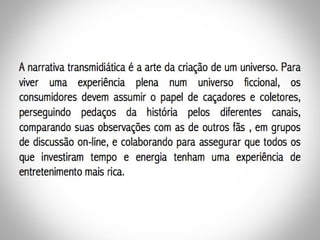 A narrativa transmidiática é a arte da criação de um universo. Para viver uma experiência plena num universo ficcional, os consumidores devem assumir o papel de caçadores e coletores, perseguindo pedaços da história pelos diferentes canais, comparando suas observações com as de outros fãs , em grupos de discussão on-line, e colaborando para assegurar que todos os que investiram tempo e energia tenham uma experiência de entretenimento mais rica.